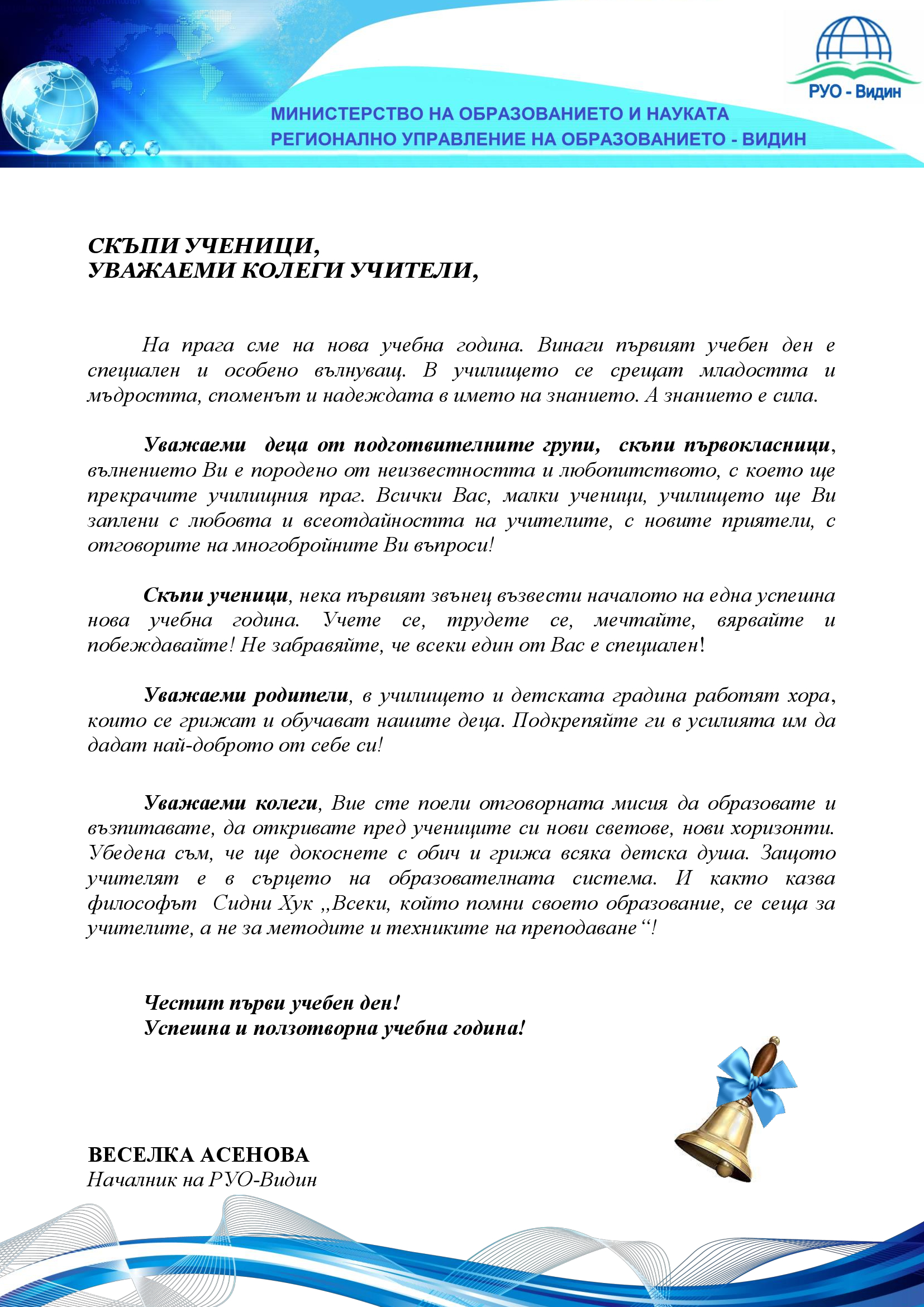 РУО - Видин

МИНИСТЕРСТВО НА ОБРАЗОВАНИЕТО И НАУКАТА
РЕГИОНАЛНО УПРАВЛЕНИЕ НА ОБРАЗОВАНИЕТО - ВИДИН

СКЪПИ УЧЕНИЦИ,
УВАЖАЕМИ КОЛЕГИ УЧИТЕЛИ,

На прага сме на нова учебна година. Винаги първият учебен ден е специален и особено вълнуващ. В училището се срещат младостта и мъдростта, споменът и надеждата в името на знанието. А знанието е сила.

Уважаеми деца от подготвителните групи, скъпи първокласници, вълнението Ви е породено от неизвестността и любопитството, с което ще прекрачите училищния праг. Всички Вас, малки ученици, училището ще Ви заплени с любовта и всеотдайността на учителите, с новите приятели, с отговорите на многобройните Ви въпроси!

Скъпи ученици, нека първият звънец възвести началото на една успешна нова учебна година. Учете се, трудете се, мечтайте, вярвайте и побеждавайте! Не забравяйте, че всеки един от Вас е специален!

Уважаеми родители, в училището и детската градина работят хора, които се грижат и обучават нашите деца. Подкрепяйте ги в усилията им да дадат най-доброто от себе си!

Уважаеми колеги, Вие сте поели отговорната мисия да образовате и възпитавате, да откривате пред учениците си нови светове, нови хоризонти. Убедена съм, че ще докоснете с обич и грижа всяка детска душа. Защото учителят е в сърцето на образователната система. И както казва философът Сидни Хук „Всеки, който помни своето образование, се сеща за учителите, а не за методите и техниките на преподаване“!

Честит първи учебен ден!
Успешна и ползотворна учебна година!

ВЕСЕЛКА АСЕНОВА
Началник на РУО-Видин